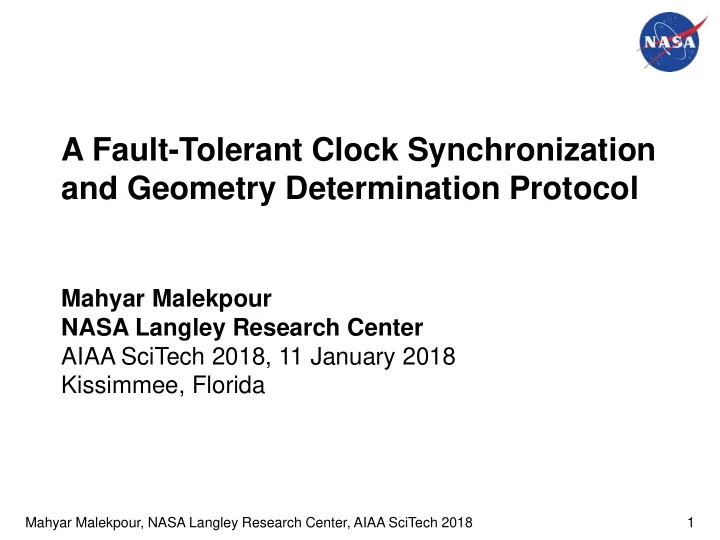 NASA

A Fault-Tolerant Clock Synchronization and Geometry Determination Protocol

Mahyar Malekpour
NASA Langley Research Center
AIAA SciTech 2018, 11 January 2018
Kissimmee, Florida

Mahyar Malekpour, NASA Langley Research Center, AIAA SciTech 2018

1